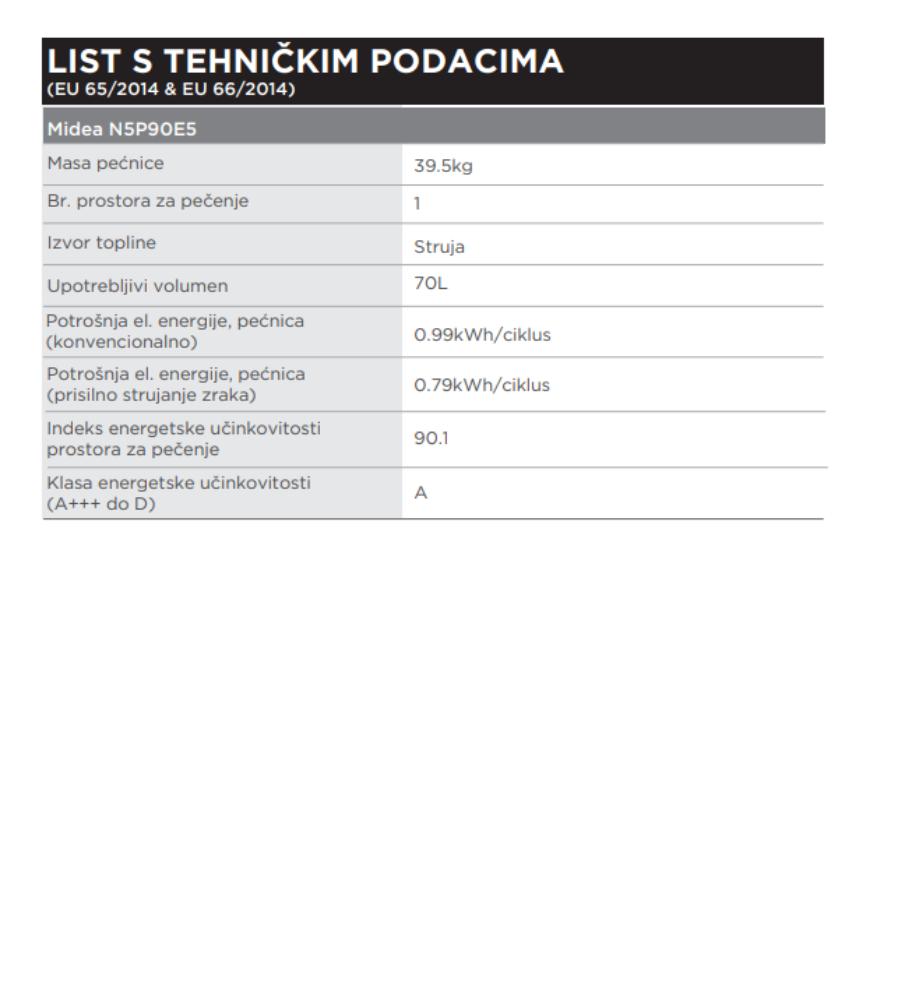 LIST S TEHNIČKIM PODACIMA
(EU 65/2014 & EU 66/2014)

| Midea N5P90E5 | |
|---|---|
| Masa pećnice | 39.5kg |
| Br. prostora za pečenje | 1 |
| Izvor topline | Struja |
| Upotrebljivi volumen | 70L |
| Potrošnja el. energije, pećnica (konvencionalno) | 0.99kWh/ciklus |
| Potrošnja el. energije, pećnica (prisilno strujanje zraka) | 0.79kWh/ciklus |
| Indeks energetske učinkovitosti prostora za pečenje | 90.1 |
| Klasa energetske učinkovitosti (A+++ do D) | A |